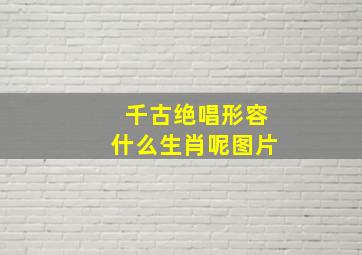 千古绝唱形容
什么生肖呢图片